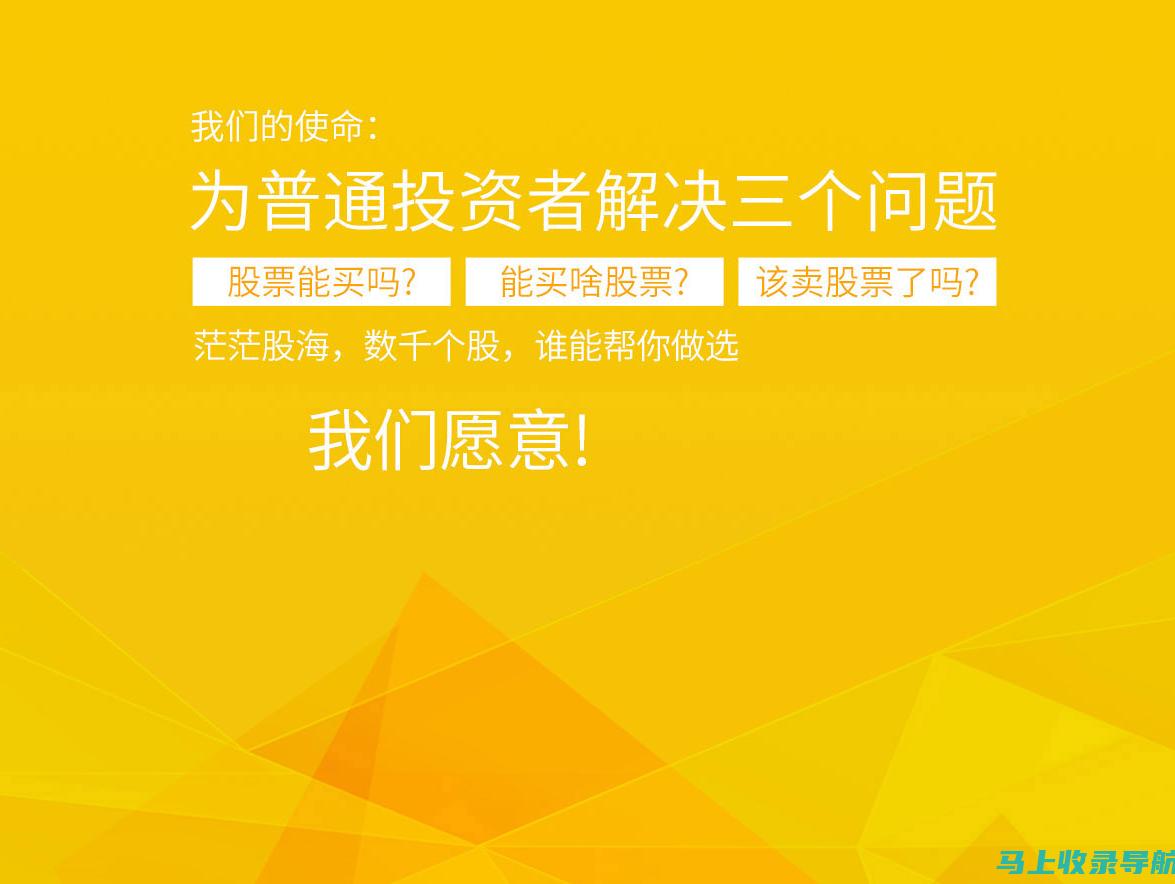 我们的使命：

为普通投资者解决三个问题

股票能买吗？ 能买啥股票？ 该卖股票了吗？

茫茫股海，数千个股，谁能帮你做选

我们愿意！

马上收录导航